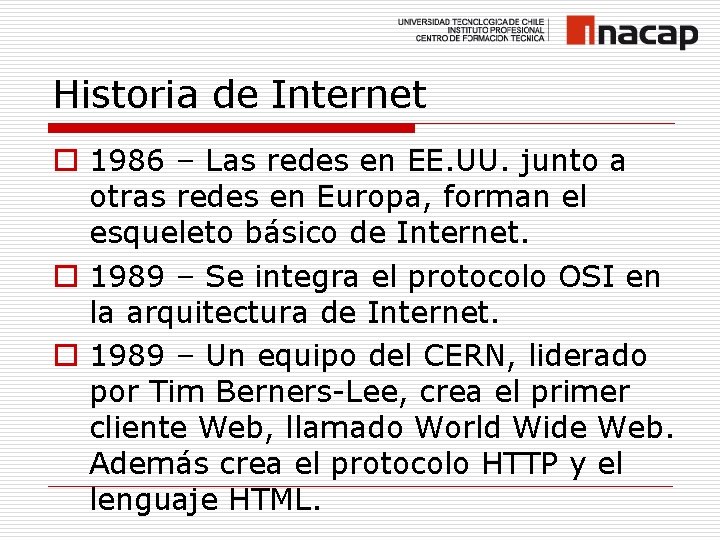 UNIVERSIDAD TECNOLOGICA DE CHILE
INSTITUTO PROFESIONAL
CENTRO DE FORMACION TECNICA

inacap

Historia de Internet

1986 – Las redes en EE.UU. junto a otras redes en Europa, forman el esqueleto básico de Internet.

1989 – Se integra el protocolo OSI en la arquitectura de Internet.

1989 – Un equipo del CERN, liderado por Tim Berners-Lee, crea el primer cliente Web, llamado World Wide Web. Además crea el protocolo HTTP y el lenguaje HTML.